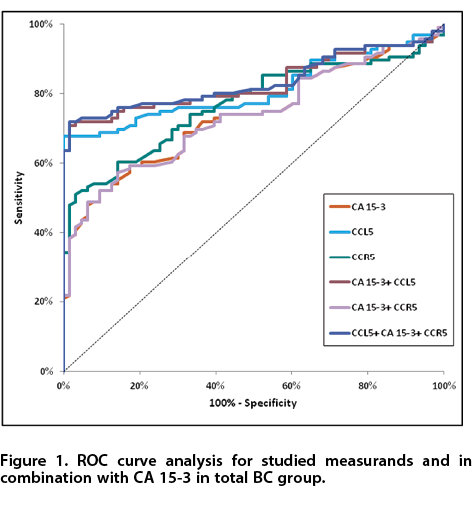 100%
80%
60%
40%
20%
0%
Sensitivity

CA 15-3
CCL5
CCR5
CA 15-3+ CCL5
CA 15-3+ CCR5
CCL5+ CA 15-3+ CCR5

0%
20%
40%
60%
80%
100%
100% - Specificity

Figure 1. ROC curve analysis for studied measurands and in combination with CA 15-3 in total BC group.